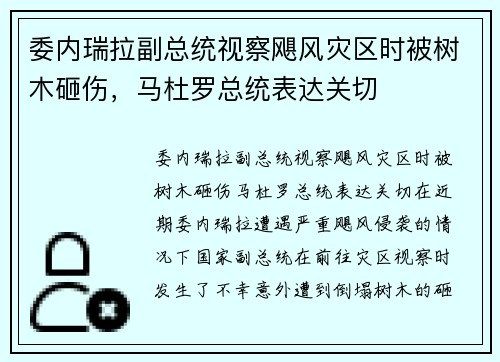 委内瑞拉副总统视察飓风灾区时被树木砸伤，马杜罗总统表达关切

委内瑞拉副总统视察飓风灾区时被树木砸伤马杜罗总统表达关切在近期委内瑞拉遭遇严重飓风侵袭的情况下国家副总统在前往灾区视察时发生了不幸意外遭到倒塌树木的砸